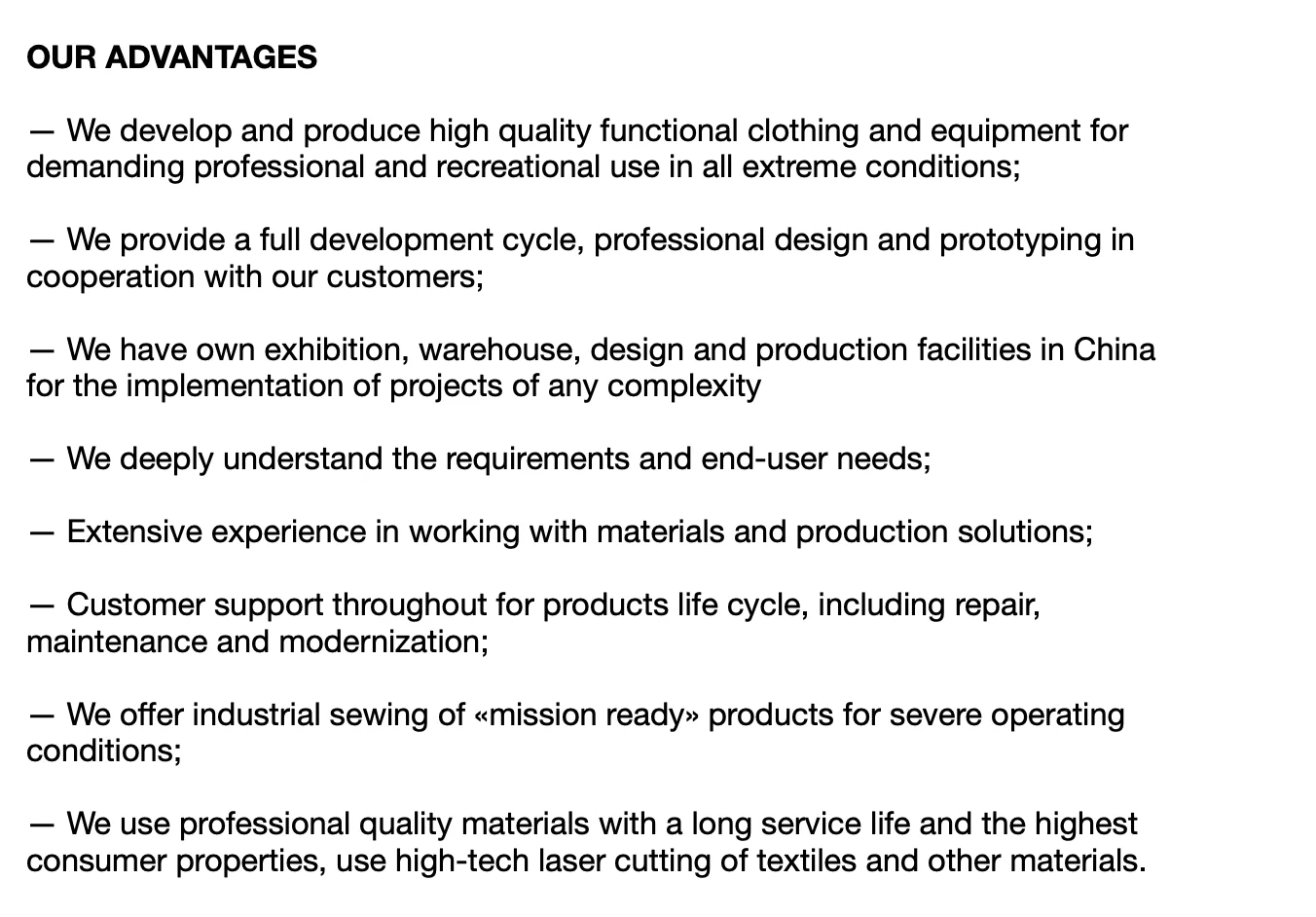 OUR ADVANTAGES

— We develop and produce high quality functional clothing and equipment for demanding professional and recreational use in all extreme conditions;

— We provide a full development cycle, professional design and prototyping in cooperation with our customers;

— We have own exhibition, warehouse, design and production facilities in China for the implementation of projects of any complexity

— We deeply understand the requirements and end-user needs;

— Extensive experience in working with materials and production solutions;

— Customer support throughout for products life cycle, including repair, maintenance and modernization;

— We offer industrial sewing of «mission ready» products for severe operating conditions;

— We use professional quality materials with a long service life and the highest consumer properties, use high-tech laser cutting of textiles and other materials.